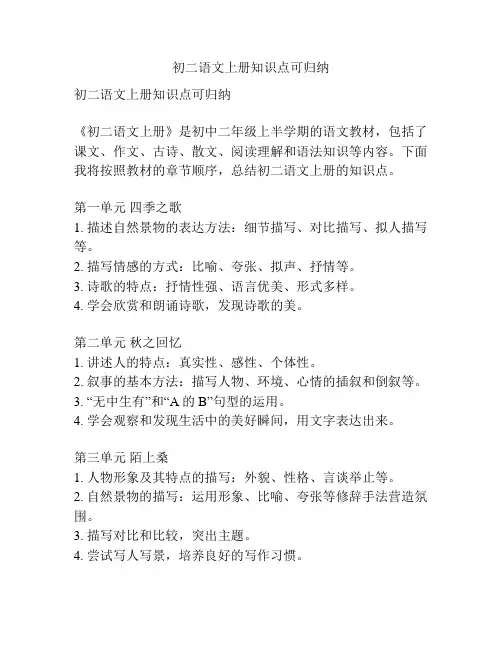 初二语文上册知识点可归纳

初二语文上册知识点可归纳

《初二语文上册》是初中二年级上半学期的语文教材，包括了课文、作文、古诗、散文、阅读理解和语法知识等内容。下面我将按照教材的章节顺序，总结初二语文上册的知识点。

第一单元 四季之歌
1. 描述自然景物的表达方法：细节描写、对比描写、拟人描写等。
2. 描写情感的方式：比喻、夸张、拟声、抒情等。
3. 诗歌的特点：抒情性强、语言优美、形式多样。
4. 学会欣赏和朗诵诗歌，发现诗歌的美。

第二单元 秋之回忆
1. 讲述人的特点：真实性、感性、个体性。
2. 叙事的基本方法：描写人物、环境、心情的插叙和倒叙等。
3. “无中生有”和“A 的 B”句型的运用。
4. 学会观察和发现生活中的美好瞬间，用文字表达出来。

第三单元 陌上桑
1. 人物形象及其特点的描写：外貌、性格、言谈举止等。
2. 自然景物的描写：运用形象、比喻、夸张等修辞手法营造氛围。
3. 描写对比和比较，突出主题。
4. 尝试写人写景，培养良好的写作习惯。